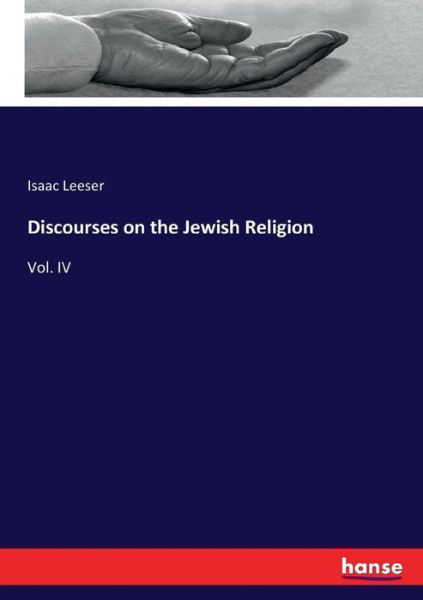 Isaac Leeser

Discourses on the Jewish Religion

Vol. IV

hanse